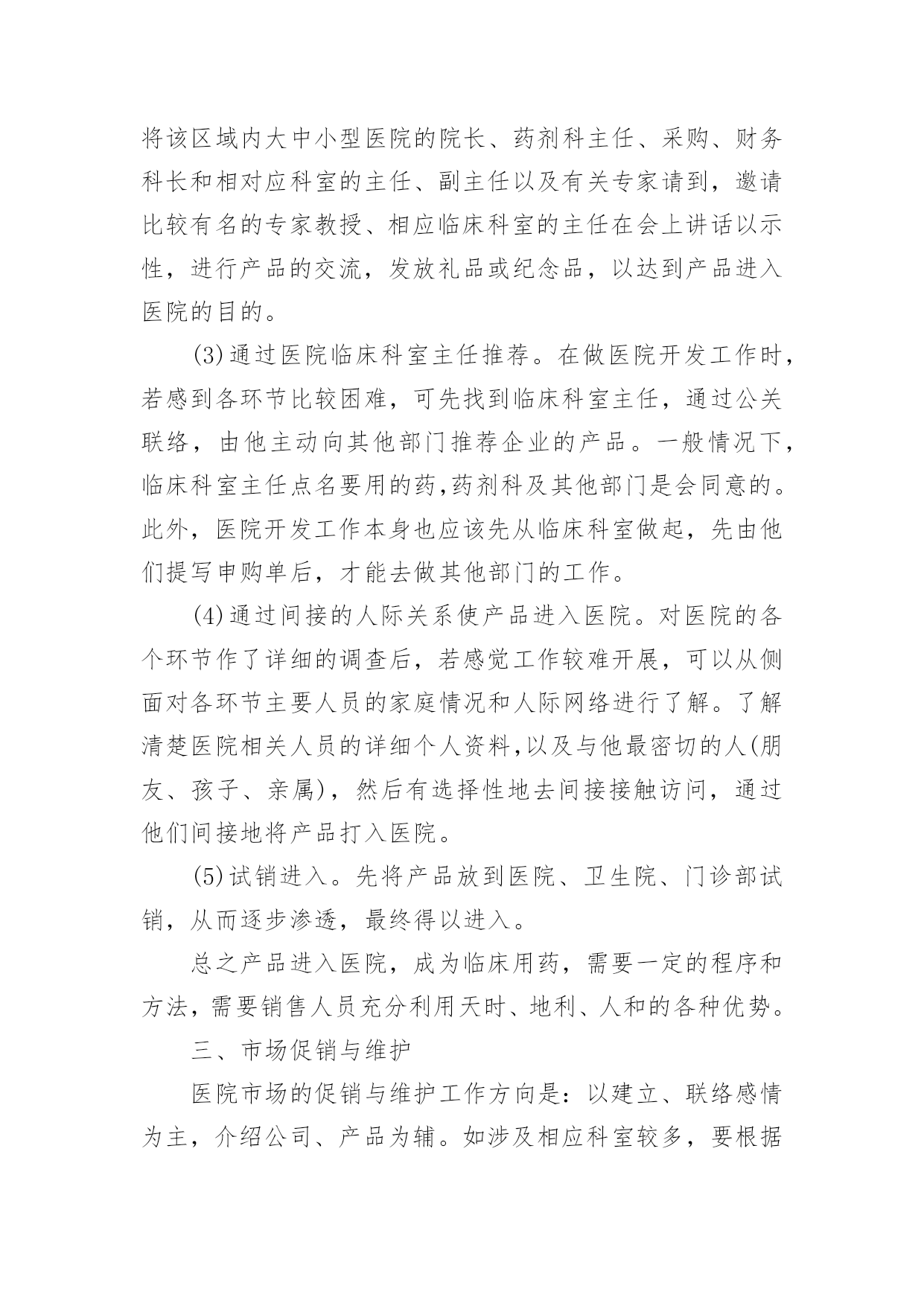 将该区域内大中小型医院的院长、药剂科主任、采购、财务科长和相对应科室的主任、副主任以及有关专家请到，邀请比较有名的专家教授、相应临床科室的主任在会上讲话以示性，进行产品的交流，发放礼品或纪念品，以达到产品进入医院的目的。

(3)通过医院临床科室主任推荐。在做医院开发工作时，若感到各环节比较困难，可先找到临床科室主任，通过公关联络，由他主动向其他部门推荐企业的产品。一般情况下，临床科室主任点名要用的药,药剂科及其他部门是会同意的。此外，医院开发工作本身也应该先从临床科室做起，先由他们提写申购单后，才能去做其他部门的工作。

(4)通过间接的人际关系使产品进入医院。对医院的各个环节作了详细的调查后，若感觉工作较难开展，可以从侧面对各环节主要人员的家庭情况和人际网络进行了解。了解清楚医院相关人员的详细个人资料,以及与他最密切的人(朋友、孩子、亲属)，然后有选择性地去间接接触访问，通过他们间接地将产品打入医院。

(5)试销进入。先将产品放到医院、卫生院、门诊部试销，从而逐步渗透，最终得以进入。

总之产品进入医院，成为临床用药，需要一定的程序和方法，需要销售人员充分利用天时、地利、人和的各种优势。

三、市场促销与维护

医院市场的促销与维护工作方向是：以建立、联络感情为主，介绍公司、产品为辅。如涉及相应科室较多，要根据